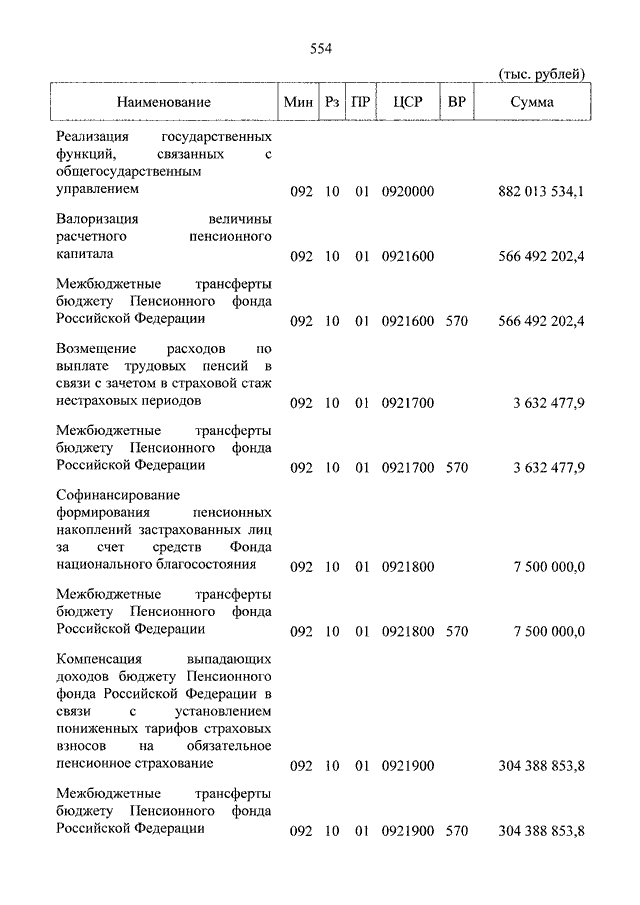 554

(тыс. рублей)

| Наименование | Мин | Рз | ПР | ЦСР | ВР | Сумма |
|---|---|---|---|---|---|---|
| Реализация государственных функций, связанных с общегосударственным управлением | 092 | 10 | 01 | 0920000 | | 882 013 534,1 |
| Валоризация величины расчетного пенсионного капитала | 092 | 10 | 01 | 0921600 | | 566 492 202,4 |
| Межбюджетные трансферты бюджету Пенсионного фонда Российской Федерации | 092 | 10 | 01 | 0921600 | 570 | 566 492 202,4 |
| Возмещение расходов по выплате трудовых пенсий в связи с зачетом в страховой стаж нестраховых периодов | 092 | 10 | 01 | 0921700 | | 3 632 477,9 |
| Межбюджетные трансферты бюджету Пенсионного фонда Российской Федерации | 092 | 10 | 01 | 0921700 | 570 | 3 632 477,9 |
| Софинансирование формирования пенсионных накоплений застрахованных лиц за счет средств Фонда национального благосостояния | 092 | 10 | 01 | 0921800 | | 7 500 000,0 |
| Межбюджетные трансферты бюджету Пенсионного фонда Российской Федерации | 092 | 10 | 01 | 0921800 | 570 | 7 500 000,0 |
| Компенсация выпадающих доходов бюджету Пенсионного фонда Российской Федерации в связи с установлением пониженных тарифов страховых взносов на обязательное пенсионное страхование | 092 | 10 | 01 | 0921900 | | 304 388 853,8 |
| Межбюджетные трансферты бюджету Пенсионного фонда Российской Федерации | 092 | 10 | 01 | 0921900 | 570 | 304 388 853,8 |